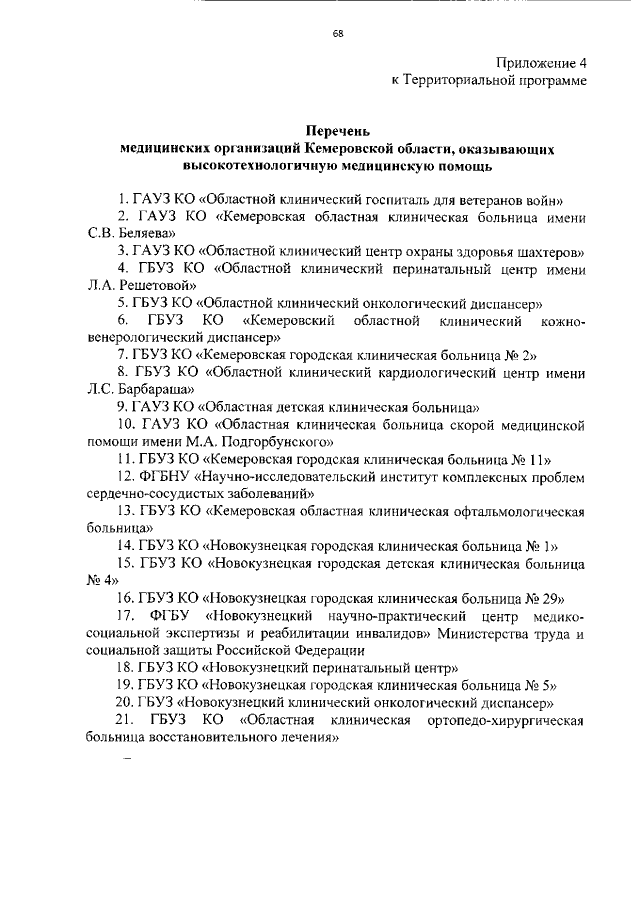 68

Приложение 4
к Территориальной программе

Перечень
медицинских организаций Кемеровской области, оказывающих высокотехнологичную медицинскую помощь

1. ГАУЗ КО «Областной клинический госпиталь для ветеранов войн»
2. ГАУЗ КО «Кемеровская областная клиническая больница имени С.В. Беляева»
3. ГАУЗ КО «Областной клинический центр охраны здоровья шахтеров»
4. ГБУЗ КО «Областной клинический перинатальный центр имени Л.А. Решетовой»
5. ГБУЗ КО «Областной клинический онкологический диспансер»
6. ГБУЗ КО «Кемеровский областной клинический кожно-венерологический диспансер»
7. ГБУЗ КО «Кемеровская городская клиническая больница № 2»
8. ГБУЗ КО «Областной клинический кардиологический центр имени Л.С. Барбараша»
9. ГАУЗ КО «Областная детская клиническая больница»
10. ГАУЗ КО «Областная клиническая больница скорой медицинской помощи имени М.А. Подгорбунского»
11. ГБУЗ КО «Кемеровская городская клиническая больница № 11»
12. ФГБНУ «Научно-исследовательский институт комплексных проблем сердечно-сосудистых заболеваний»
13. ГБУЗ КО «Кемеровская областная клиническая офтальмологическая больница»
14. ГБУЗ КО «Новокузнецкая городская клиническая больница № 1»
15. ГБУЗ КО «Новокузнецкая городская детская клиническая больница № 4»
16. ГБУЗ КО «Новокузнецкая городская клиническая больница № 29»
17. ФГБУ «Новокузнецкий научно-практический центр медико-социальной экспертизы и реабилитации инвалидов» Министерства труда и социальной защиты Российской Федерации
18. ГБУЗ КО «Новокузнецкий перинатальный центр»
19. ГБУЗ КО «Новокузнецкая городская клиническая больница № 5»
20. ГБУЗ «Новокузнецкий клинический онкологический диспансер»
21. ГБУЗ КО «Областная клиническая ортопедо-хирургическая больница восстановительного лечения»

_